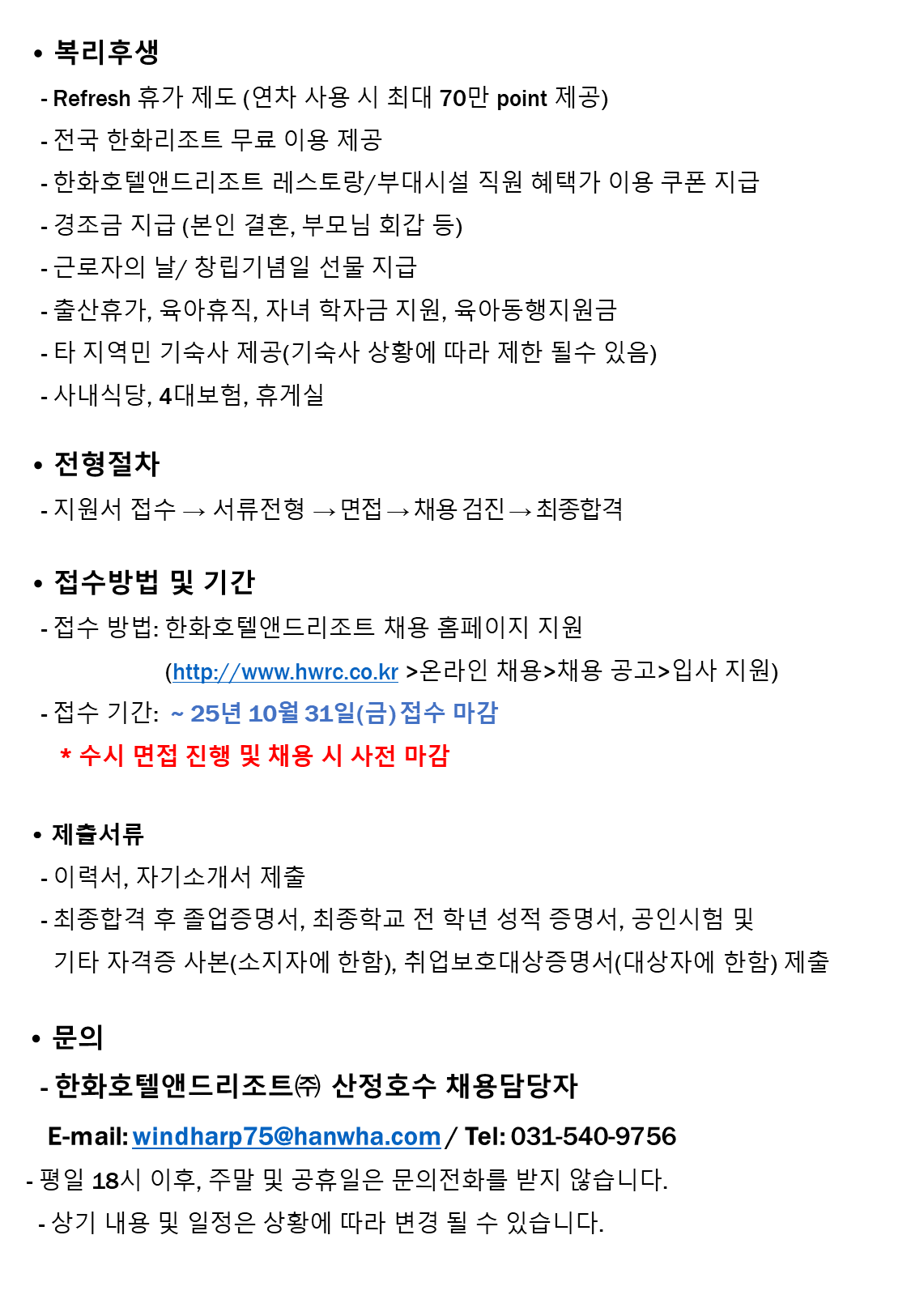 • 복리후생

- Refresh 휴가 제도 (연차 사용 시 최대 70만 point 제공)
- 전국 한화리조트 무료 이용 제공
- 한화호텔앤드리조트 레스토랑/부대시설 직원 혜택가 이용 쿠폰 지급
- 경조금 지급 (본인 결혼, 부모님 회갑 등)
- 근로자의 날/ 창립기념일 선물 지급
- 출산휴가, 육아휴직, 자녀 학자금 지원, 육아동행지원금
- 타 지역민 기숙사 제공(기숙사 상황에 따라 제한 될수 있음)
- 사내식당, 4대보험, 휴게실

• 전형절차

- 지원서 접수 → 서류전형 → 면접 → 채용 검진 → 최종합격

• 접수방법 및 기간

- 접수 방법: 한화호텔앤드리조트 채용 홈페이지 지원
(http://www.hwrc.co.kr >온라인 채용>채용 공고>입사 지원)
- 접수 기간: ~ 25년 10월 31일(금) 접수 마감
* 수시 면접 진행 및 채용 시 사전 마감

• 제출서류

- 이력서, 자기소개서 제출
- 최종합격 후 졸업증명서, 최종학교 전 학년 성적 증명서, 공인시험 및 기타 자격증 사본(소지자에 한함), 취업보호대상증명서(대상자에 한함) 제출

• 문의

- 한화호텔앤드리조트㈜ 산정호수 채용담당자
E-mail: windharp75@hanwha.com / Tel: 031-540-9756
- 평일 18시 이후, 주말 및 공휴일은 문의전화를 받지 않습니다.
- 상기 내용 및 일정은 상황에 따라 변경 될 수 있습니다.